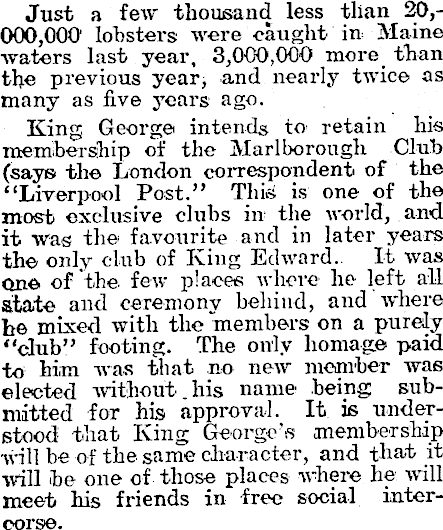 Just a few thousand less than 20,000,000 lobsters were caught in Maine waters last year, 3,000,000 more than the previous year, and nearly twice as many as five years ago.

King George intends to retain his membership of the Marlborough Club (says the London correspondent of the "Liverpool Post." This is one of the most exclusive clubs in the world, and it was the favourite and in later years the only club of King Edward.. It was one of the few places where he left all state and ceremony behind, and where he mixed with the members on a purely "club" footing. The only homage paid to him was that no new member was elected without his name being submitted for his approval. It is understood that King George's membership will be of the same character, and that it will be one of those places where he will meet his friends in free social intercorse.